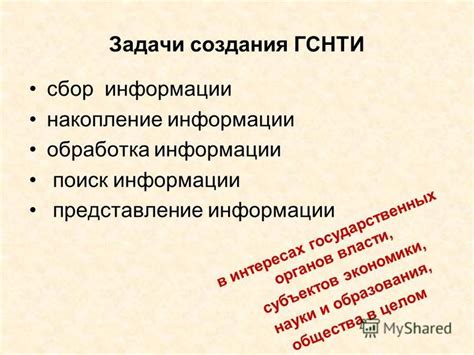 Задачи создания ГСНТИ

• сбор информации
• накопление информации
• обработка информации
• поиск информации
• представление информации

в интересах государственных органов власти, субъектов экономики, науки и образования, общества в целом

MyShared